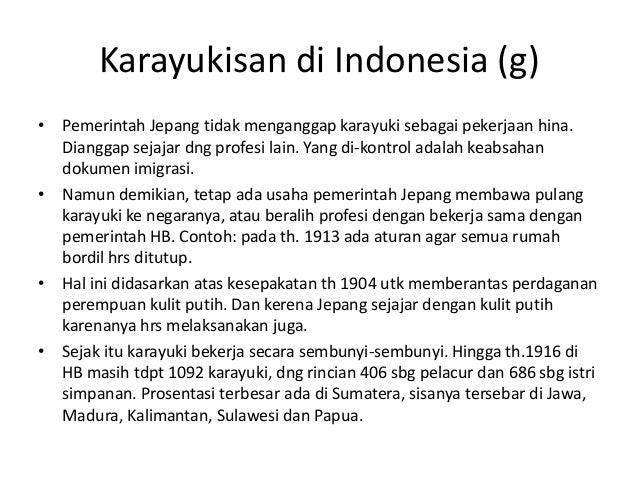 Karayukisan di Indonesia (g)

• Pemerintah Jepang tidak menganggap karayuki sebagai pekerjaan hina. Dianggap sejajar dng profesi lain. Yang di-kontrol adalah keabsahan dokumen imigrasi.

• Namun demikian, tetap ada usaha pemerintah Jepang membawa pulang karayuki ke negaranya, atau beralih profesi dengan bekerja sama dengan pemerintah HB. Contoh: pada th. 1913 ada aturan agar semua rumah bordil hrs ditutup.

• Hal ini didasarkan atas kesepakatan th 1904 utk memberantas perdaganan perempuan kulit putih. Dan kerena Jepang sejajar dengan kulit putih karenanya hrs melaksanakan juga.

• Sejak itu karayuki bekerja secara sembunyi-sembunyi. Hingga th.1916 di HB masih tdpt 1092 karayuki, dng rincian 406 sbg pelacur dan 686 sbg istri simpanan. Prosentasi terbesar ada di Sumatera, sisanya tersebar di Jawa, Madura, Kalimantan, Sulawesi dan Papua.